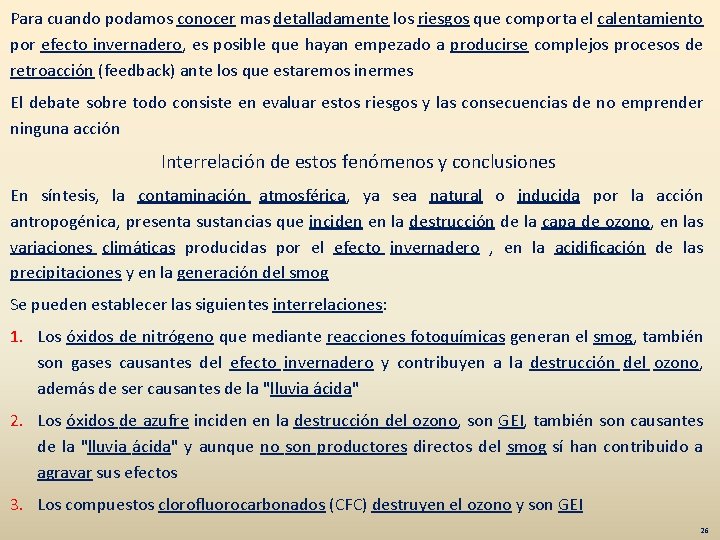 Para cuando podamos conocer mas detalladamente los riesgos que comporta el calentamiento por efecto invernadero, es posible que hayan empezado a producirse complejos procesos de retroacción (feedback) ante los que estaremos inermes

El debate sobre todo consiste en evaluar estos riesgos y las consecuencias de no emprender ninguna acción

Interrelación de estos fenómenos y conclusiones

En síntesis, la contaminación atmosférica, ya sea natural o inducida por la acción antropogénica, presenta sustancias que inciden en la destrucción de la capa de ozono, en las variaciones climáticas producidas por el efecto invernadero , en la acidificación de las precipitaciones y en la generación del smog

Se pueden establecer las siguientes interrelaciones:

1. Los óxidos de nitrógeno que mediante reacciones fotoquímicas generan el smog, también son gases causantes del efecto invernadero y contribuyen a la destrucción del ozono, además de ser causantes de la "lluvia ácida"

2. Los óxidos de azufre inciden en la destrucción del ozono, son GEI, también son causantes de la "lluvia ácida" y aunque no son productores directos del smog sí han contribuido a agravar sus efectos

3. Los compuestos clorofluorocarbonados (CFC) destruyen el ozono y son GEI

26